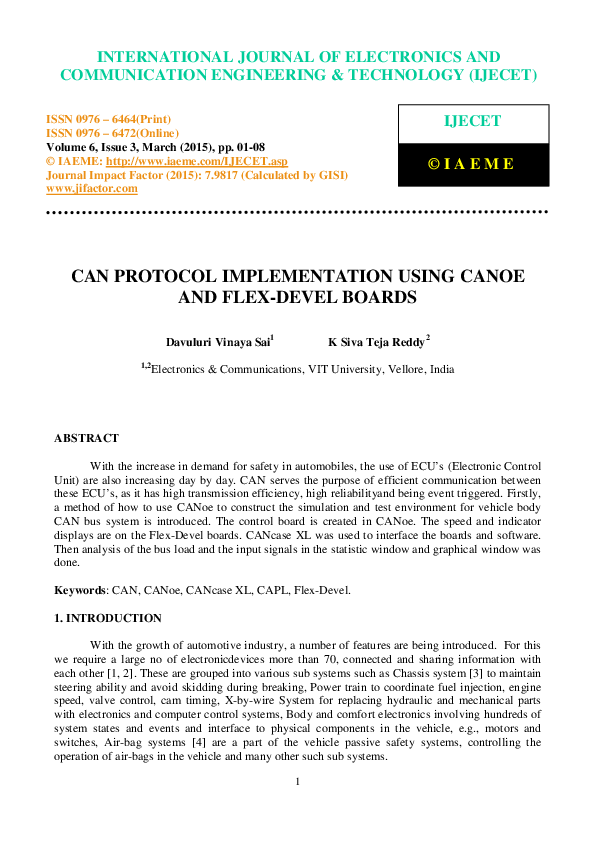 INTERNATIONAL JOURNAL OF ELECTRONICS AND COMMUNICATION ENGINEERING & TECHNOLOGY (IJECET)

ISSN 0976 – 6464(Print)
ISSN 0976 – 6472(Online)
Volume 6, Issue 3, March (2015), pp. 01-08
© IAEME: http://www.iaeme.com/IJECET.asp
Journal Impact Factor (2015): 7.9817 (Calculated by GISI)
www.jifactor.com

IJECET

© I A E M E

CAN PROTOCOL IMPLEMENTATION USING CANOE AND FLEX-DEVEL BOARDS

Davuluri Vinaya Sai$^1$ K Siva Teja Reddy$^2$

$^{1,2}$Electronics & Communications, VIT University, Vellore, India

ABSTRACT

With the increase in demand for safety in automobiles, the use of ECU's (Electronic Control Unit) are also increasing day by day. CAN serves the purpose of efficient communication between these ECU's, as it has high transmission efficiency, high reliabilityand being event triggered. Firstly, a method of how to use CANoe to construct the simulation and test environment for vehicle body CAN bus system is introduced. The control board is created in CANoe. The speed and indicator displays are on the Flex-Devel boards. CANcase XL was used to interface the boards and software. Then analysis of the bus load and the input signals in the statistic window and graphical window was done.

Keywords: CAN, CANoe, CANcase XL, CAPL, Flex-Devel.

1. INTRODUCTION

With the growth of automotive industry, a number of features are being introduced. For this we require a large no of electronicdevices more than 70, connected and sharing information with each other [1, 2]. These are grouped into various sub systems such as Chassis system [3] to maintain steering ability and avoid skidding during breaking, Power train to coordinate fuel injection, engine speed, valve control, cam timing, X-by-wire System for replacing hydraulic and mechanical parts with electronics and computer control systems, Body and comfort electronics involving hundreds of system states and events and interface to physical components in the vehicle, e.g., motors and switches, Air-bag systems [4] are a part of the vehicle passive safety systems, controlling the operation of air-bags in the vehicle and many other such sub systems.

1